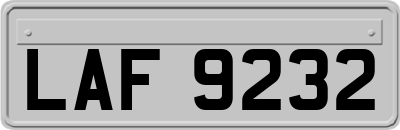 LAF 9232